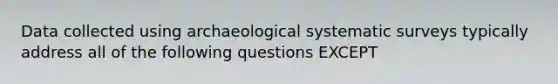 Data collected using archaeological systematic surveys typically address all of the following questions EXCEPT